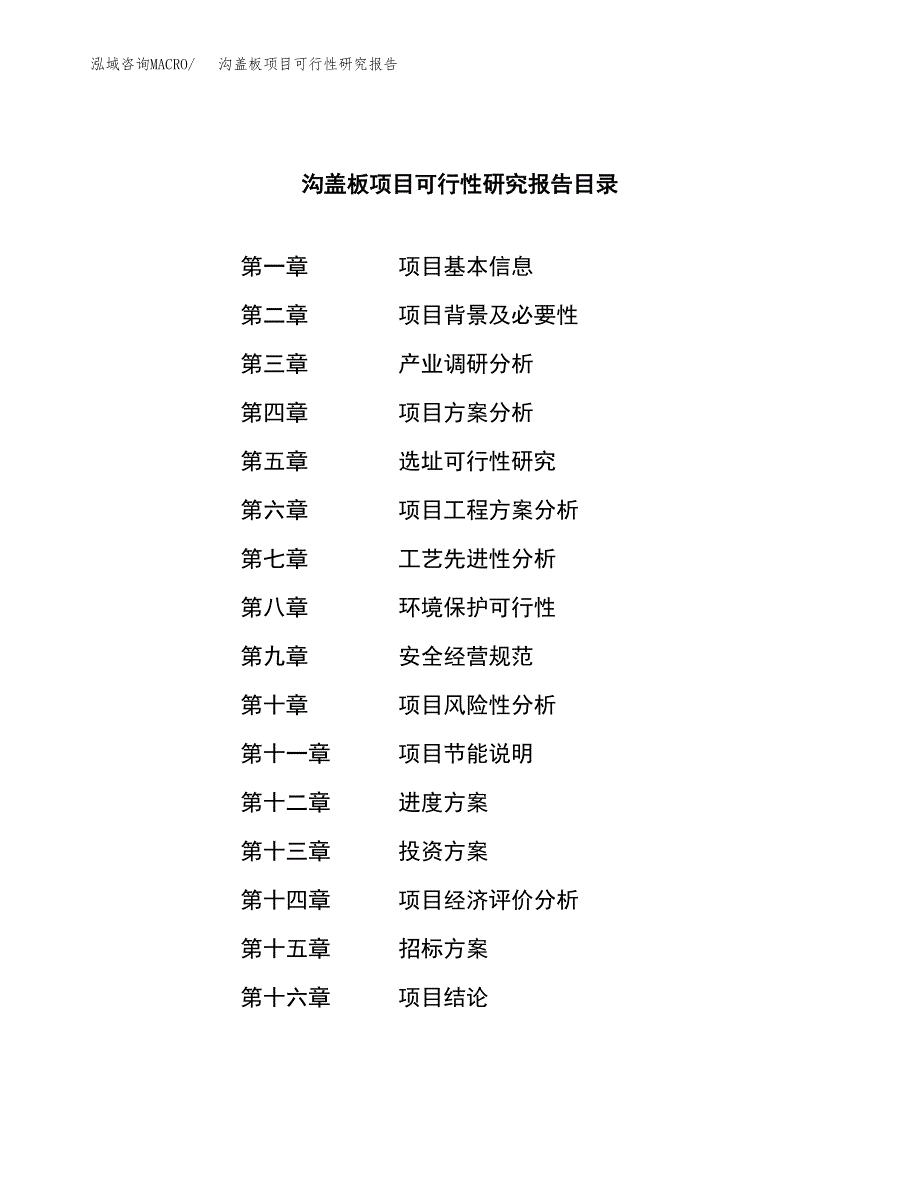 泓域咨询MACRO/ 沟盖板项目可行性研究报告

沟盖板项目可行性研究报告目录

第一章 项目基本信息

第二章 项目背景及必要性

第三章 产业调研分析

第四章 项目方案分析

第五章 选址可行性研究

第六章 项目工程方案分析

第七章 工艺先进性分析

第八章 环境保护可行性

第九章 安全经营规范

第十章 项目风险性分析

第十一章 项目节能说明

第十二章 进度方案

第十三章 投资方案

第十四章 项目经济评价分析

第十五章 招标方案

第十六章 项目结论